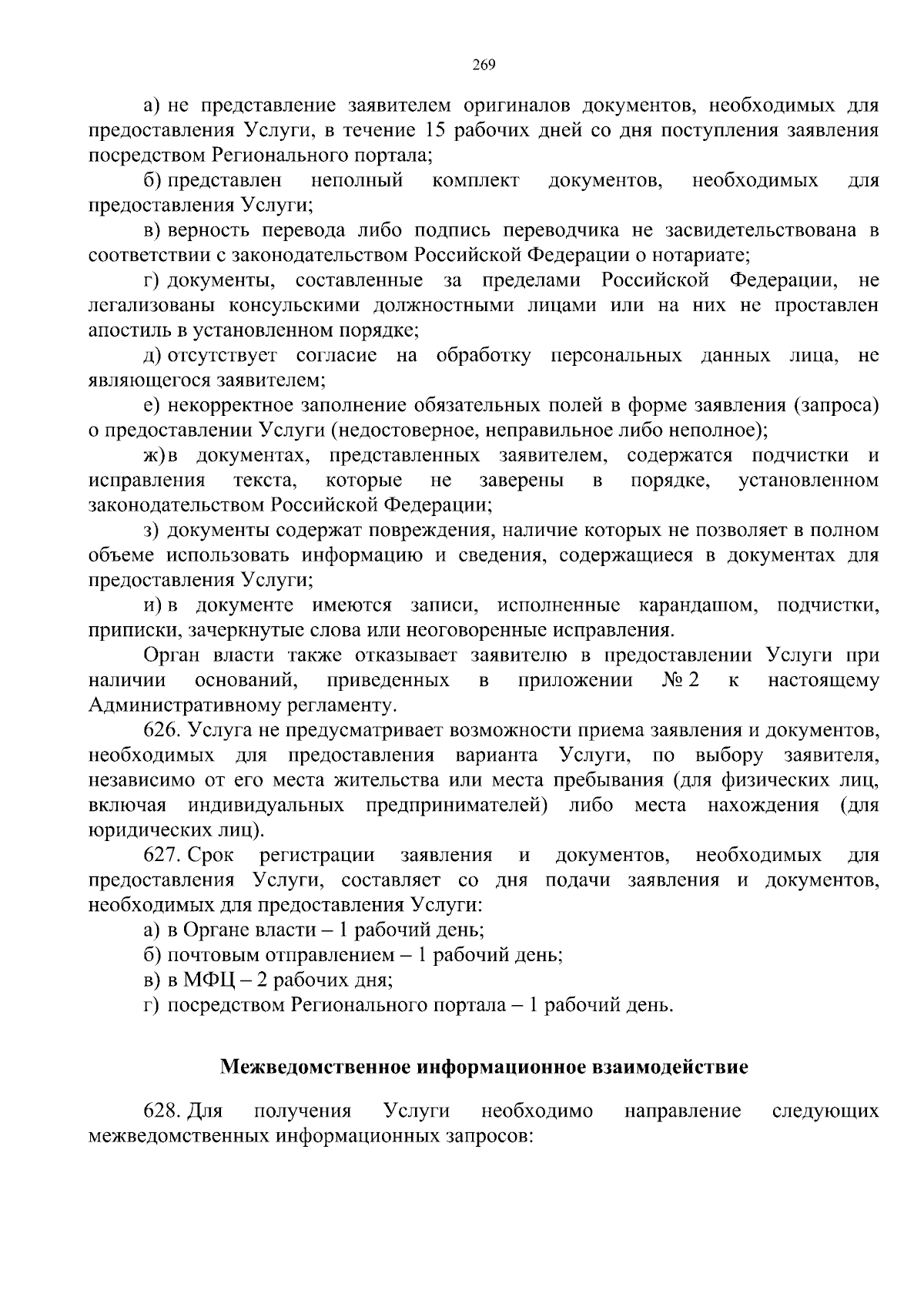 269

а) не представление заявителем оригиналов документов, необходимых для предоставления Услуги, в течение 15 рабочих дней со дня поступления заявления посредством Регионального портала;

б) представлен неполный комплект документов, необходимых для предоставления Услуги;

в) верность перевода либо подпись переводчика не засвидетельствована в соответствии с законодательством Российской Федерации о нотариате;

г) документы, составленные за пределами Российской Федерации, не легализованы консульскими должностными лицами или на них не проставлен апостиль в установленном порядке;

д) отсутствует согласие на обработку персональных данных лица, не являющегося заявителем;

е) некорректное заполнение обязательных полей в форме заявления (запроса) о предоставлении Услуги (недостоверное, неправильное либо неполное);

ж) в документах, представленных заявителем, содержатся подчистки и исправления текста, которые не заверены в порядке, установленном законодательством Российской Федерации;

з) документы содержат повреждения, наличие которых не позволяет в полном объеме использовать информацию и сведения, содержащиеся в документах для предоставления Услуги;

и) в документе имеются записи, исполненные карандашом, подчистки, приписки, зачеркнутые слова или неоговоренные исправления.

Орган власти также отказывает заявителю в предоставлении Услуги при наличии оснований, приведенных в приложении № 2 к настоящему Административному регламенту.

626. Услуга не предусматривает возможности приема заявления и документов, необходимых для предоставления варианта Услуги, по выбору заявителя, независимо от его места жительства или места пребывания (для физических лиц, включая индивидуальных предпринимателей) либо места нахождения (для юридических лиц).

627. Срок регистрации заявления и документов, необходимых для предоставления Услуги, составляет со дня подачи заявления и документов, необходимых для предоставления Услуги:

а) в Органе власти – 1 рабочий день;

б) почтовым отправлением – 1 рабочий день;

в) в МФЦ – 2 рабочих дня;

г) посредством Регионального портала – 1 рабочий день.

Межведомственное информационное взаимодействие

628. Для получения Услуги необходимо направление следующих межведомственных информационных запросов: